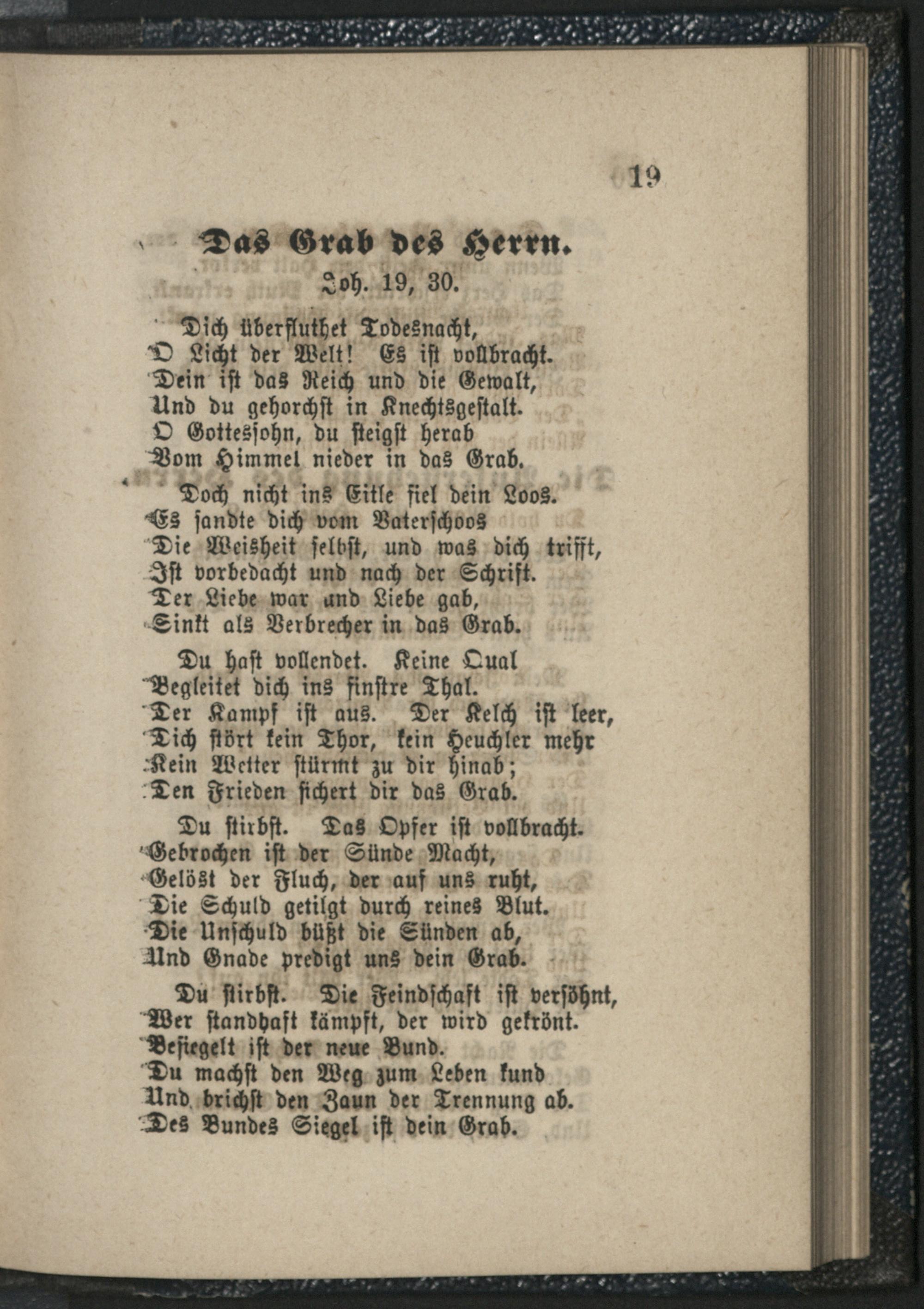 19

Das Grab des Herrn.

Joh. 19, 30.

Dich überfluthet Todesnacht,
O Licht der Welt! Es ist vollbracht.
Dein ist das Reich und die Gewalt,
Und du gehorchst in Knechtsgestalt.
O Gottessohn, du steigst herab
Vom Himmel nieder in das Grab.

Doch nicht ins Eitle fiel dein Loos.
Es sandte dich vom Vaterschoos
Die Weisheit selbst, und was dich trifft,
Ist vorbedacht und nach der Schrift.
Der Liebe war und Liebe gab,
Sinkt als Verbrecher in das Grab.

Du hast vollendet. Keine Qual
Begleitet dich ins finstre Thal.
Der Kampf ist aus. Der Kelch ist leer,
Dich stört kein Thor, kein Heuchler mehr
Kein Wetter stürmt zu dir hinab;
Den Frieden sichert dir das Grab.

Du stirbst. Das Opfer ist vollbracht.
Gebrochen ist der Sünde Macht,
Gelöst der Fluch, der auf uns ruht,
Die Schuld getilgt durch reines Blut.
Die Unschuld büßt die Sünden ab,
Und Gnade predigt uns dein Grab.

Du stirbst. Die Feindschaft ist versöhnt,
Wer standhaft kämpft, der wird gekrönt.
Besiegelt ist der neue Bund.
Du machst den Weg zum Leben kund
Und brichst den Zaun der Trennung ab.
Des Bundes Siegel ist dein Grab.